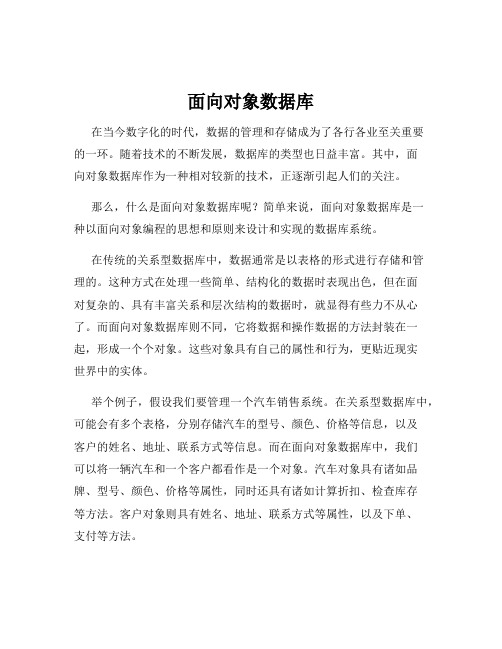 面向对象数据库

在当今数字化的时代，数据的管理和存储成为了各行各业至关重要的一环。随着技术的不断发展，数据库的类型也日益丰富。其中，面向对象数据库作为一种相对较新的技术，正逐渐引起人们的关注。

那么，什么是面向对象数据库呢？简单来说，面向对象数据库是一种以面向对象编程的思想和原则来设计和实现的数据库系统。

在传统的关系型数据库中，数据通常是以表格的形式进行存储和管理的。这种方式在处理一些简单、结构化的数据时表现出色，但在面对复杂的、具有丰富关系和层次结构的数据时，就显得有些力不从心了。而面向对象数据库则不同，它将数据和操作数据的方法封装在一起，形成一个个对象。这些对象具有自己的属性和行为，更贴近现实世界中的实体。

举个例子，假设我们要管理一个汽车销售系统。在关系型数据库中，可能会有多个表格，分别存储汽车的型号、颜色、价格等信息，以及客户的姓名、地址、联系方式等信息。而在面向对象数据库中，我们可以将一辆汽车和一个客户都看作是一个对象。汽车对象具有诸如品牌、型号、颜色、价格等属性，同时还具有诸如计算折扣、检查库存等方法。客户对象则具有姓名、地址、联系方式等属性，以及下单、支付等方法。